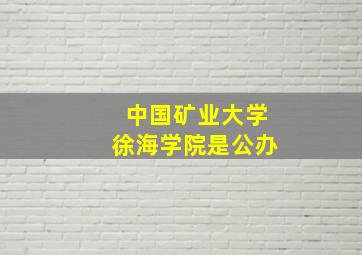 中国矿业大学
徐海学院是公办